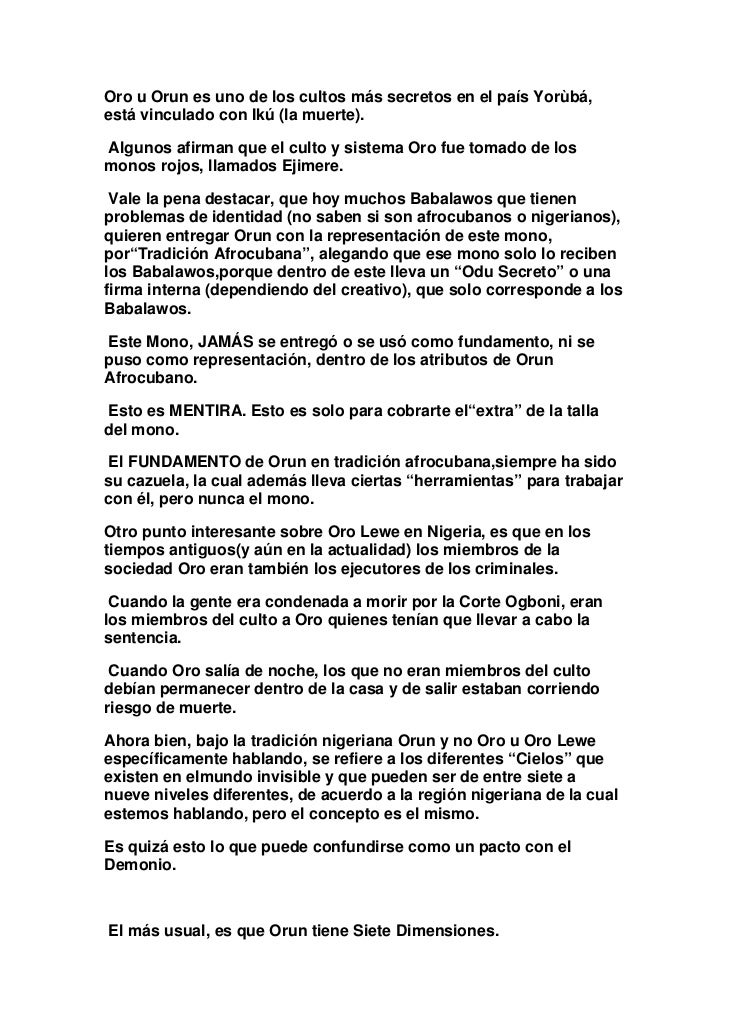 Oro u Orun es uno de los cultos más secretos en el país Yorùbá, está vinculado con Ikú (la muerte).

Algunos afirman que el culto y sistema Oro fue tomado de los monos rojos, llamados Ejimere.

Vale la pena destacar, que hoy muchos Babalawos que tienen problemas de identidad (no saben si son afrocubanos o nigerianos), quieren entregar Orun con la representación de este mono, por“Tradición Afrocubana”, alegando que ese mono solo lo reciben los Babalawos,porque dentro de este lleva un “Odu Secreto” o una firma interna (dependiendo del creativo), que solo corresponde a los Babalawos.

Este Mono, JAMÁS se entregó o se usó como fundamento, ni se puso como representación, dentro de los atributos de Orun Afrocubano.

Esto es MENTIRA. Esto es solo para cobrarte el“extra” de la talla del mono.

El FUNDAMENTO de Orun en tradición afrocubana,siempre ha sido su cazuela, la cual además lleva ciertas “herramientas” para trabajar con él, pero nunca el mono.

Otro punto interesante sobre Oro Lewe en Nigeria, es que en los tiempos antiguos(y aún en la actualidad) los miembros de la sociedad Oro eran también los ejecutores de los criminales.

Cuando la gente era condenada a morir por la Corte Ogboni, eran los miembros del culto a Oro quienes tenían que llevar a cabo la sentencia.

Cuando Oro salía de noche, los que no eran miembros del culto debían permanecer dentro de la casa y de salir estaban corriendo riesgo de muerte.

Ahora bien, bajo la tradición nigeriana Orun y no Oro u Oro Lewe específicamente hablando, se refiere a los diferentes “Cielos” que existen en elmundo invisible y que pueden ser de entre siete a nueve niveles diferentes, de acuerdo a la región nigeriana de la cual estemos hablando, pero el concepto es el mismo.

Es quizá esto lo que puede confundirse como un pacto con el Demonio.

El más usual, es que Orun tiene Siete Dimensiones.